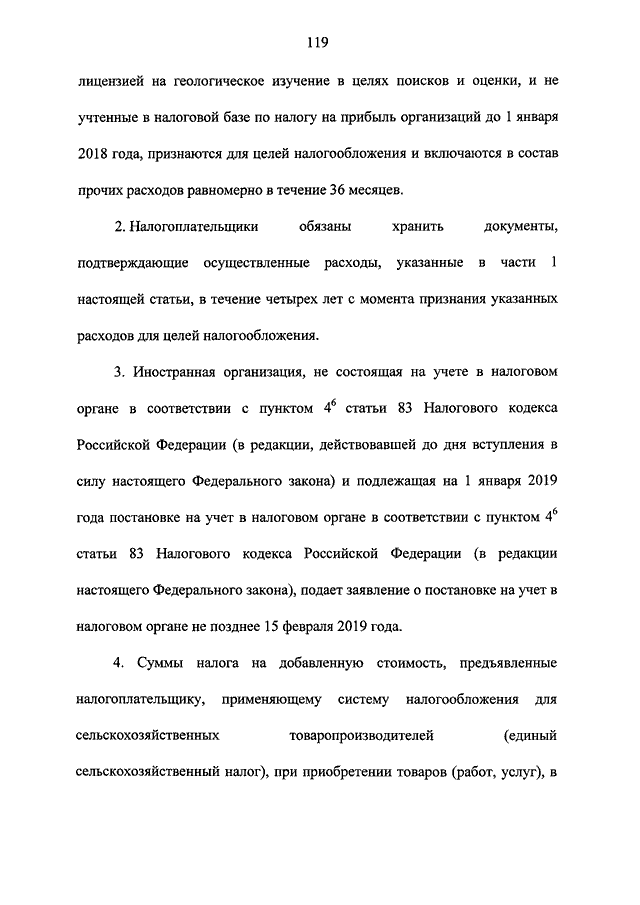 119

лицензией на геологическое изучение в целях поисков и оценки, и не учтенные в налоговой базе по налогу на прибыль организаций до 1 января 2018 года, признаются для целей налогообложения и включаются в состав прочих расходов равномерно в течение 36 месяцев.

2. Налогоплательщики обязаны хранить документы, подтверждающие осуществленные расходы, указанные в части 1 настоящей статьи, в течение четырех лет с момента признания указанных расходов для целей налогообложения.

3. Иностранная организация, не состоящая на учете в налоговом органе в соответствии с пунктом $4^6$ статьи 83 Налогового кодекса Российской Федерации (в редакции, действовавшей до дня вступления в силу настоящего Федерального закона) и подлежащая на 1 января 2019 года постановке на учет в налоговом органе в соответствии с пунктом $4^6$ статьи 83 Налогового кодекса Российской Федерации (в редакции настоящего Федерального закона), подает заявление о постановке на учет в налоговом органе не позднее 15 февраля 2019 года.

4. Суммы налога на добавленную стоимость, предъявленные налогоплательщику, применяющему систему налогообложения для сельскохозяйственных товаропроизводителей (единый сельскохозяйственный налог), при приобретении товаров (работ, услуг), в